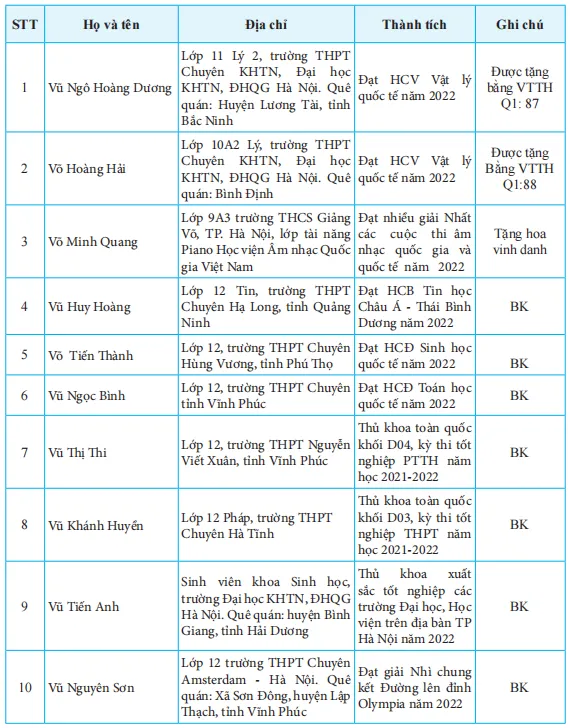 | STT | Họ và tên | Địa chỉ | Thành tích | Ghi chú |
|---|---|---|---|---|
| 1 | Vũ Ngô Hoàng Dương | Lớp 11 Lý 2, trường THPT Chuyên KHTN, Đại học KHTN, ĐHQG Hà Nội. Quê quán: Huyện Lương Tài, tỉnh Bắc Ninh | Đạt HCV Vật lý quốc tế năm 2022 | Được tặng bằng VTTH Q1: 87 |
| 2 | Võ Hoàng Hải | Lớp 10A2 Lý, trường THPT Chuyên KHTN, Đại học KHTN, ĐHQG Hà Nội. Quê quán: Bình Định | Đạt HCV Vật lý quốc tế năm 2022 | Được tặng Bằng VTTH Q1:88 |
| 3 | Võ Minh Quang | Lớp 9A3 trường THCS Giảng Võ, TP. Hà Nội, lớp tài năng Piano Học viện Âm nhạc Quốc gia Việt Nam | Đạt nhiều giải Nhất các cuộc thi âm nhạc quốc gia và quốc tế năm 2022 | Tặng hoa vinh danh |
| 4 | Vũ Huy Hoàng | Lớp 12 Tin, trường THPT Chuyên Hạ Long, tỉnh Quảng Ninh | Đạt HCB Tin học Châu Á - Thái Bình Dương năm 2022 | BK |
| 5 | Võ Tiến Thành | Lớp 12, trường THPT Chuyên Hùng Vương, tỉnh Phú Thọ | Đạt HCĐ Sinh học quốc tế năm 2022 | BK |
| 6 | Vũ Ngọc Bình | Lớp 12, trường THPT Chuyên tỉnh Vĩnh Phúc | Đạt HCĐ Toán học quốc tế năm 2022 | BK |
| 7 | Vũ Thị Thi | Lớp 12, trường THPT Nguyễn Viết Xuân, tỉnh Vĩnh Phúc | Thủ khoa toàn quốc khối D04, kỳ thi tốt nghiệp PTTH năm học 2021-2022 | BK |
| 8 | Vũ Khánh Huyền | Lớp 12 Pháp, trường THPT Chuyên Hà Tĩnh | Thủ khoa toàn quốc khối D03, kỳ thi tốt nghiệp THPT năm học 2021-2022 | BK |
| 9 | Vũ Tiến Anh | Sinh viên khoa Sinh học, trường Đại học KHTN, ĐHQG Hà Nội. Quê quán: huyện Bình Giang, tỉnh Hải Dương | Thủ khoa xuất sắc tốt nghiệp các trường Đại học, Học viện trên địa bàn TP Hà Nội năm 2022 | BK |
| 10 | Vũ Nguyên Sơn | Lớp 12 trường THPT Chuyên Amsterdam - Hà Nội. Quê quán: Xã Sơn Đông, huyện Lập Thạch, tỉnh Vĩnh Phúc | Đạt giải Nhì chung kết Đường lên đỉnh Olympia năm 2022 | BK |